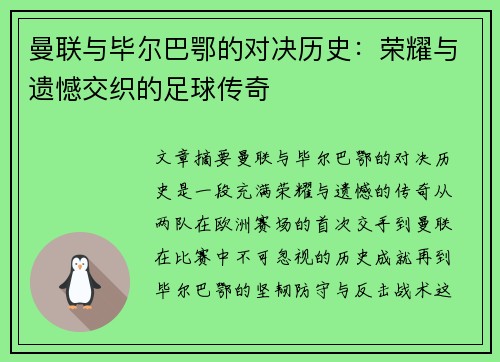 曼联与毕尔巴鄂的对决历史：荣耀与遗憾交织的足球传奇

文章摘要曼联与毕尔巴鄂的对决历史是一段充满荣耀与遗憾的传奇从两队在欧洲赛场的首次交手到曼联在比赛中不可忽视的历史成就再到毕尔巴鄂的坚韧防守与反击战术这